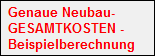 Genaue Neubau-GESAMTKOSTEN - Beispielberechnung